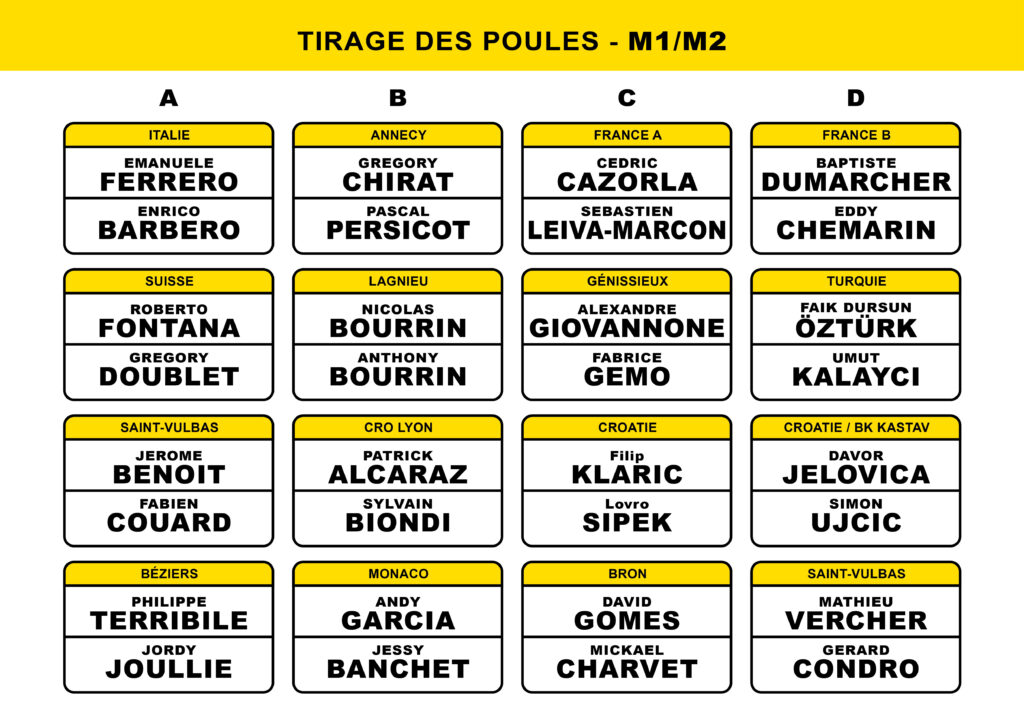 TIRAGE DES POULES - M1/M2

A

ITALIE
EMANUELE
FERRERO
ENRICO
BARBERO

SUISSE
ROBERTO
FONTANA
GREGORY
DOUBLET

SAINT-VULBAS
JEROME
BENOIT
FABIEN
COUARD

BÉZIERS
PHILIPPE
TERRIBILE
JORDY
JOULLIE

B

ANNECY
GREGORY
CHIRAT
PASCAL
PERSICOT

LAGNIEU
NICOLAS
BOURRIN
ANTHONY
BOURRIN

CRO LYON
PATRICK
ALCARAZ
SYLVAIN
BIONDI

MONACO
ANDY
GARCIA
JESSY
BANCHET

C

FRANCE A
CEDRIC
CAZORLA
SEBASTIEN
LEIVA-MARCON

GÉNISSIEUX
ALEXANDRE
GIOVANNONE
FABRICE
GEMO

CROATIE
Filip
KLARIC
Lovro
SIPEK

BRON
DAVID
GOMES
MICKAEL
CHARVET

D

FRANCE B
BAPTISTE
DUMARCHER
EDDY
CHEMARIN

TURQUIE
FAIK DURSUN
ÖZTÜRK
UMUT
KALAYCI

CROATIE / BK KASTAV
DAVOR
JELOVICA
SIMON
UJCIC

SAINT-VULBAS
MATHIEU
VERCHER
GERARD
CONDRO